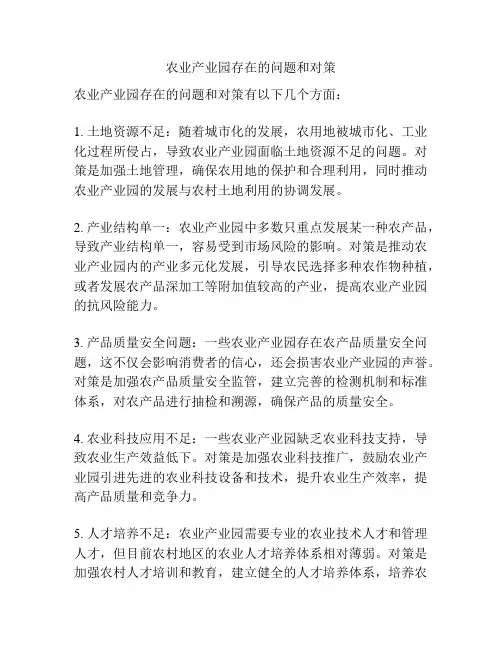 农业产业园存在的问题和对策

农业产业园存在的问题和对策有以下几个方面：

1. 土地资源不足：随着城市化的发展，农用地被城市化、工业化过程所侵占，导致农业产业园面临土地资源不足的问题。对策是加强土地管理，确保农用地的保护和合理利用，同时推动农业产业园的发展与农村土地利用的协调发展。

2. 产业结构单一：农业产业园中多数只重点发展某一种农产品，导致产业结构单一，容易受到市场风险的影响。对策是推动农业产业园内的产业多元化发展，引导农民选择多种农作物种植，或者发展农产品深加工等附加值较高的产业，提高农业产业园的抗风险能力。

3. 产品质量安全问题：一些农业产业园存在农产品质量安全问题，这不仅会影响消费者的信心，还会损害农业产业园的声誉。对策是加强农产品质量安全监管，建立完善的检测机制和标准体系，对农产品进行抽检和溯源，确保产品的质量安全。

4. 农业科技应用不足：一些农业产业园缺乏农业科技支持，导致农业生产效益低下。对策是加强农业科技推广，鼓励农业产业园引进先进的农业科技设备和技术，提升农业生产效率，提高产品质量和竞争力。

5. 人才培养不足：农业产业园需要专业的农业技术人才和管理人才，但目前农村地区的农业人才培养体系相对薄弱。对策是加强农村人才培训和教育，建立健全的人才培养体系，培养农